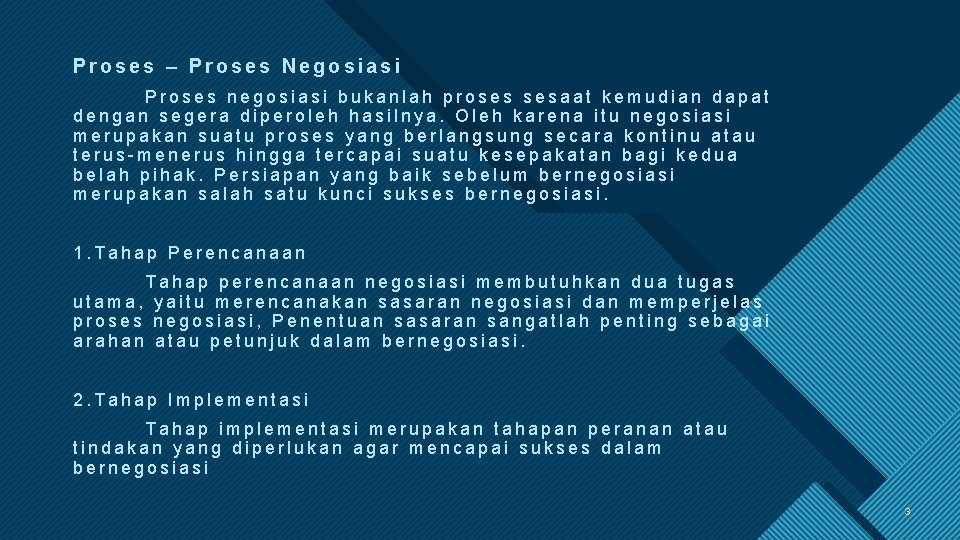 Proses – Proses Negosiasi

Proses negosiasi bukanlah proses sesaat kemudian dapat dengan segera diperoleh hasilnya. Oleh karena itu negosiasi merupakan suatu proses yang berlangsung secara kontinu atau terus-menerus hingga tercapai suatu kesepakatan bagi kedua belah pihak. Persiapan yang baik sebelum bernegosiasi merupakan salah satu kunci sukses bernegosiasi.

1.Tahap Perencanaan

Tahap perencanaan negosiasi membutuhkan dua tugas utama, yaitu merencanakan sasaran negosiasi dan memperjelas proses negosiasi, Penentuan sasaran sangatlah penting sebagai arahan atau petunjuk dalam bernegosiasi.

2.Tahap Implementasi

Tahap implementasi merupakan tahapan peranan atau tindakan yang diperlukan agar mencapai sukses dalam bernegosiasi

3